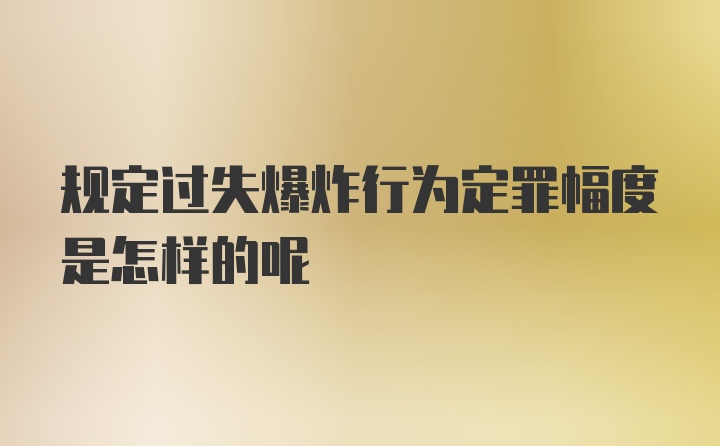 规定过失爆炸行为定罪幅度是怎样的呢